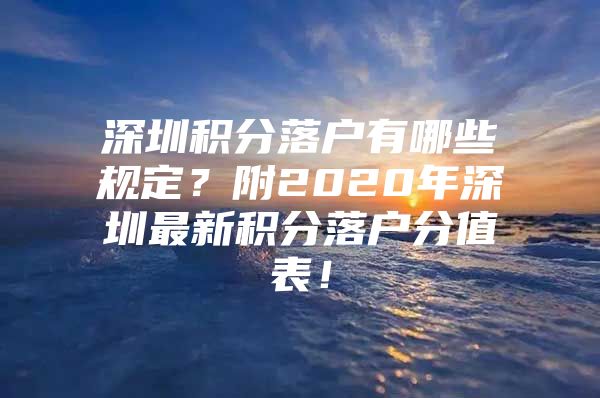 深圳积分落户有哪些规定？附2020年深圳最新积分落户分值表！